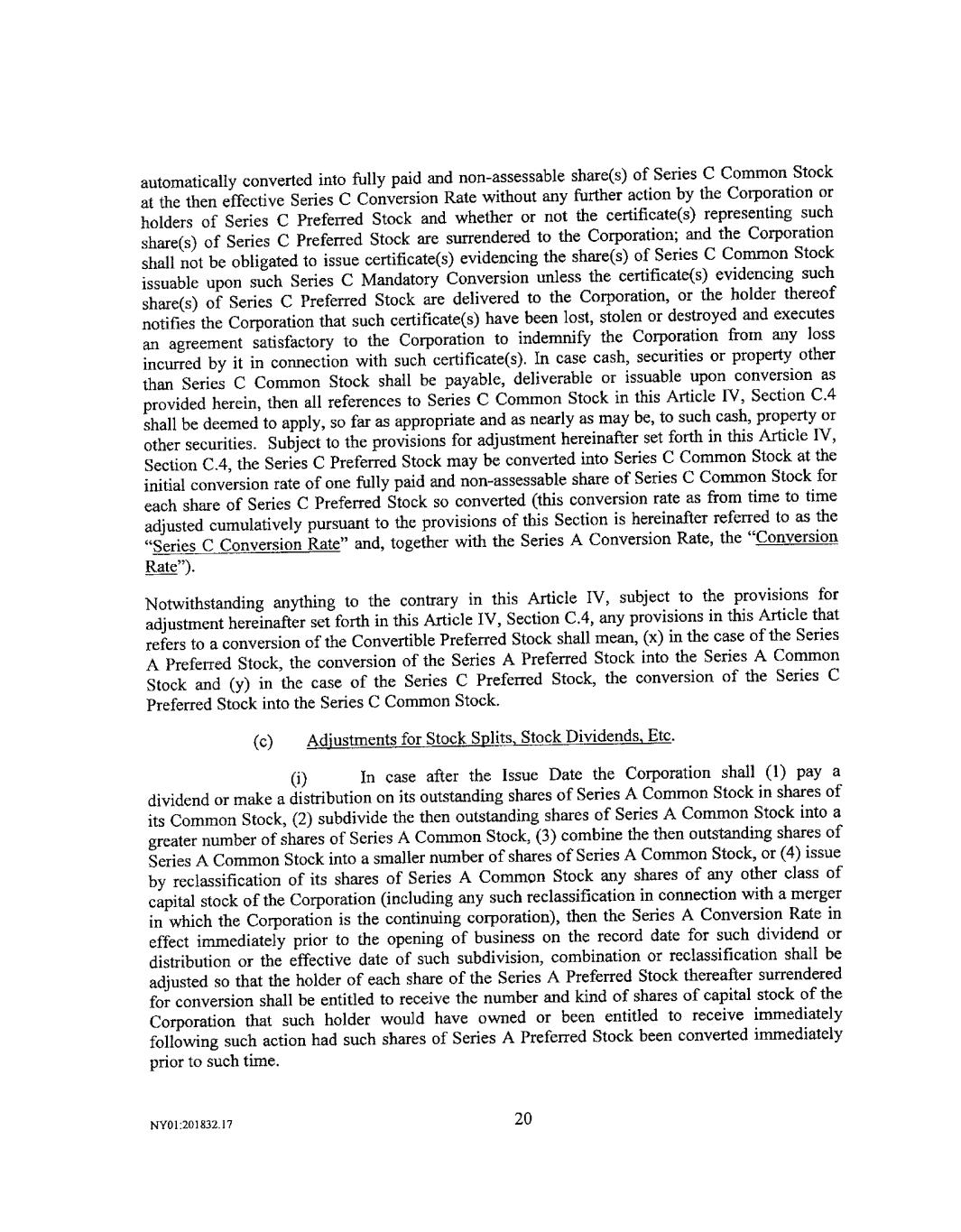 automatically converted into fully paid and non-assessable share(s) of Series C Common Stock at the then effective Series C Conversion Rate without any further action by the Corporation or holders of Series C Preferred Stock and whether or not the certificate(s) representing such share(s) of Series C Preferred Stock are surrendered to the Corporation; and the Corporation shall not be obligated to issue certificate(s) evidencing the share(s) of Series C Common Stock issuable upon such Series C Mandatory Conversion unless the certificate(s) evidencing such share(s) of Series C Preferred Stock are delivered to the Corporation, or the holder thereof notifies the Corporation that such certificate(s) have been lost, stolen or destroyed and executes an agreement satisfactory to the Corporation to indemnify the Corporation from any loss incurred by it in connection with such certificate(s). In case cash, securities or property other than Series C Common Stock shall be payable, deliverable or issuable upon conversion as provided herein, then all references to Series C Common Stock in this Article IV, Section C.4 shall be deemed to apply, so far as appropriate and as nearly as may be, to such cash, property or other securities. Subject to the provisions for adjustment hereinafter set forth in this Article IV, Section C.4, the Series C Preferred Stock may be converted into Series C Common Stock at the initial conversion rate of one fully paid and non-assessable share of Series C Common Stock for each share of Series C Preferred Stock so converted (this conversion rate as from time to time adjusted cumulatively pursuant to the provisions of this Section is hereinafter referred to as the "Series C Conversion Rate" and, together with the Series A Conversion Rate, the "Conversion Rate").

Notwithstanding anything to the contrary in this Article IV, subject to the provisions for adjustment hereinafter set forth in this Article IV, Section C.4, any provisions in this Article that refers to a conversion of the Convertible Preferred Stock shall mean, (x) in the case of the Series A Preferred Stock, the conversion of the Series A Preferred Stock into the Series A Common Stock and (y) in the case of the Series C Preferred Stock, the conversion of the Series C Preferred Stock into the Series C Common Stock.

(c) Adjustments for Stock Splits, Stock Dividends, Etc.

(i) In case after the Issue Date the Corporation shall (1) pay a dividend or make a distribution on its outstanding shares of Series A Common Stock in shares of its Common Stock, (2) subdivide the then outstanding shares of Series A Common Stock into a greater number of shares of Series A Common Stock, (3) combine the then outstanding shares of Series A Common Stock into a smaller number of shares of Series A Common Stock, or (4) issue by reclassification of its shares of Series A Common Stock any shares of any other class of capital stock of the Corporation (including any such reclassification in connection with a merger in which the Corporation is the continuing corporation), then the Series A Conversion Rate in effect immediately prior to the opening of business on the record date for such dividend or distribution or the effective date of such subdivision, combination or reclassification shall be adjusted so that the holder of each share of the Series A Preferred Stock thereafter surrendered for conversion shall be entitled to receive the number and kind of shares of capital stock of the Corporation that such holder would have owned or been entitled to receive immediately following such action had such shares of Series A Preferred Stock been converted immediately prior to such time.

NY01:201832.17

20